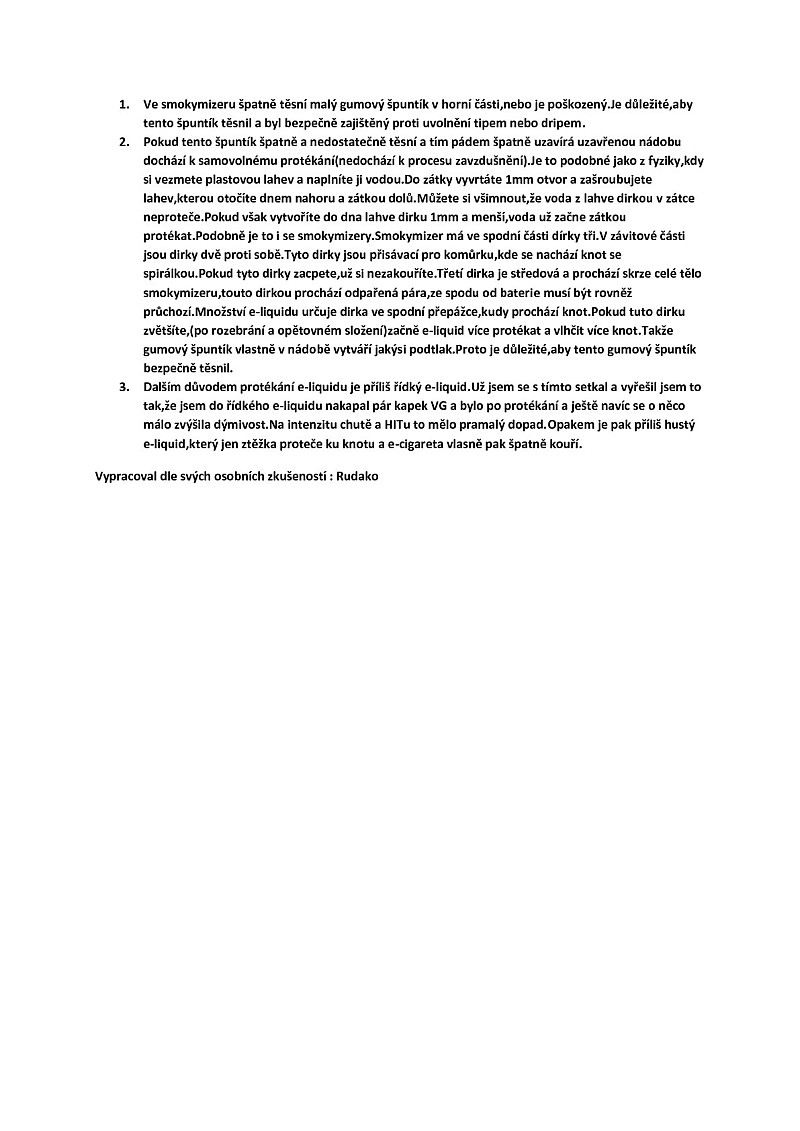 1. Ve smokymizeru špatně těsní malý gumový špuntík v horní části,nebo je poškozený.Je důležité,aby tento špuntík těsnil a byl bezpečně zajištěný proti uvolnění tipem nebo dripem.

2. Pokud tento špuntík špatně a nedostatečně těsní a tím pádem špatně uzavírá uzavřenou nádobu dochází k samovolnému protékání(nedochází k procesu zavzdušnění).Je to podobné jako z fyziky,kdy si vezmete plastovou lahev a naplníte ji vodou.Do zátky vyvrtáte 1mm otvor a zašroubujete lahev,kterou otočíte dnem nahoru a zátkou dolů.Můžete si všimnout,že voda z lahve dirkou v zátce neproteče.Pokud však vytvoříte do dna lahve dirku 1mm a menší,voda už začne zátkou protékat.Podobně je to i se smokymizery.Smokymizer má ve spodní části dírky tři.V závitové části jsou dirky dvě proti sobě.Tyto dirky jsou přisávací pro komůrku,kde se nachází knot se spirálkou.Pokud tyto dirky zacpete,už si nezakouříte.Třetí dirka je středová a prochází skrze celé tělo smokymizeru,touto dirkou prochází odpařená pára,ze spodu od baterie musí být rovněž průchozí.Množství e-liquidu určuje dirka ve spodní přepážce,kudy prochází knot.Pokud tuto dirku zvětšíte,(po rozebrání a opětovném složení)začně e-liquid více protékat a vlhčit více knot.Takže gumový špuntík vlastně v nádobě vytváří jakýsi podtlak.Proto je důležité,aby tento gumový špuntík bezpečně těsnil.

3. Dalším důvodem protékání e-liquidu je příliš řídký e-liquid.Už jsem se s tímto setkal a vyřešil jsem to tak,že jsem do řídkého e-liquidu nakapal pár kapek VG a bylo po protékání a ještě navíc se o něco málo zvýšila dýmivost.Na intenzitu chutě a HITu to mělo pramalý dopad.Opakem je pak příliš hustý e-liquid,který jen ztěžka proteče ku knotu a e-cigareta vlasně pak špatně kouří.

Vypracoval dle svých osobních zkušeností : Rudako